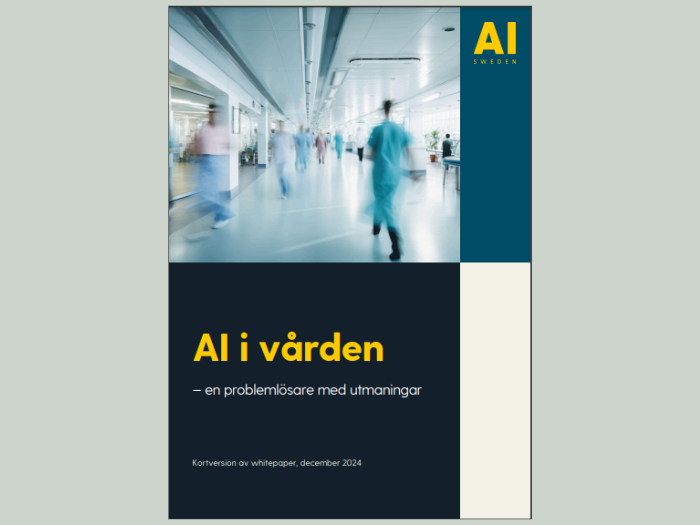 AI
SWEDEN

AI i vården

– en problemlösare med utmaningar

Kortversion av whitepaper, december 2024